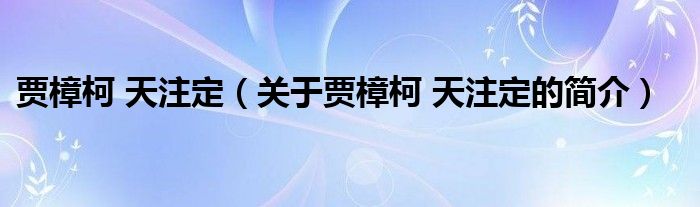 贾樟柯 天注定（关于贾樟柯 天注定的简介）